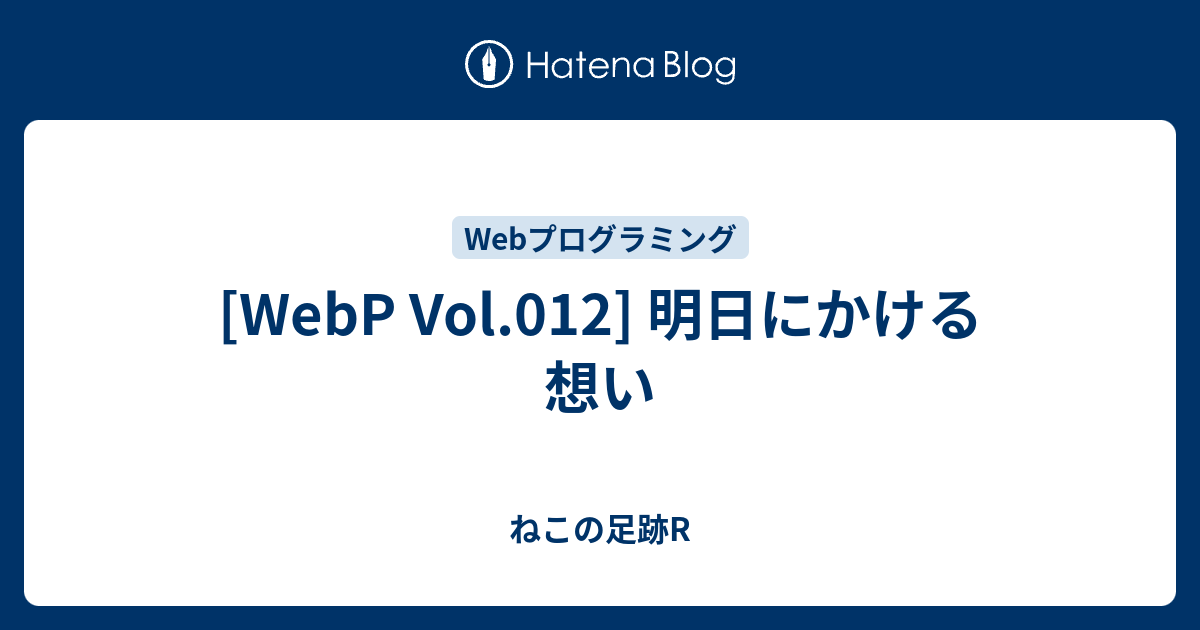 Hatena Blog

Webプログラミング

[WebP Vol.012] 明日にかける想い

ねこの足跡R